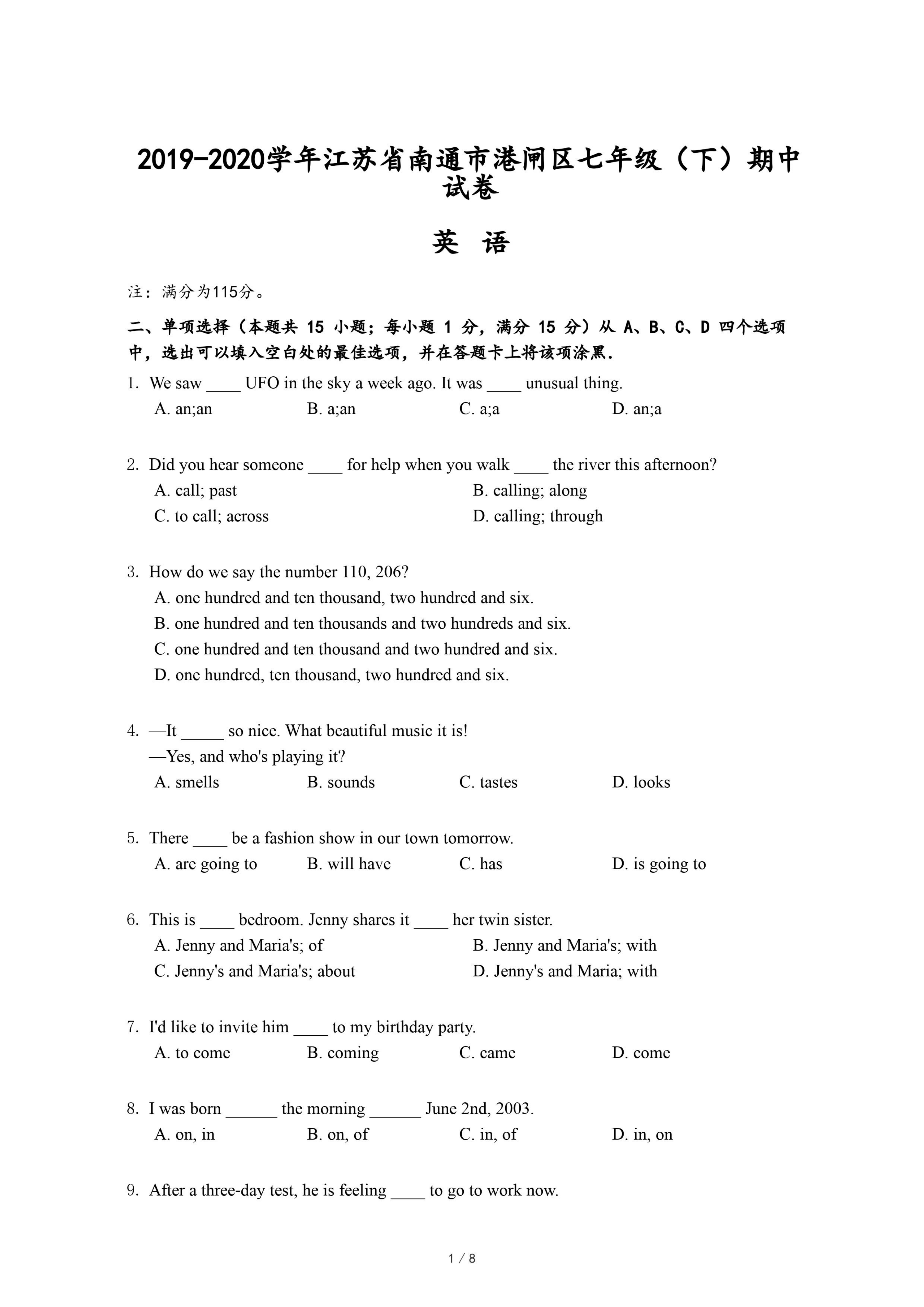 2019-2020学年江苏省南通市港闸区七年级（下）期中试卷

英 语

注：满分为115分。

二、单项选择（本题共 15 小题；每小题 1 分，满分 15 分）从 A、B、C、D 四个选项中，选出可以填入空白处的最佳选项，并在答题卡上将该项涂黑.

1. We saw ____ UFO in the sky a week ago. It was ____ unusual thing.
A. an;an B. a;an C. a;a D. an;a

2. Did you hear someone ____ for help when you walk ____ the river this afternoon?
A. call; past B. calling; along
C. to call; across D. calling; through

3. How do we say the number 110, 206?
A. one hundred and ten thousand, two hundred and six.
B. one hundred and ten thousands and two hundreds and six.
C. one hundred and ten thousand and two hundred and six.
D. one hundred, ten thousand, two hundred and six.

4. —It _____ so nice. What beautiful music it is!
—Yes, and who's playing it?
A. smells B. sounds C. tastes D. looks

5. There ____ be a fashion show in our town tomorrow.
A. are going to B. will have C. has D. is going to

6. This is ____ bedroom. Jenny shares it ____ her twin sister.
A. Jenny and Maria's; of B. Jenny and Maria's; with
C. Jenny's and Maria's; about D. Jenny's and Maria; with

7. I'd like to invite him ____ to my birthday party.
A. to come B. coming C. came D. come

8. I was born ______ the morning ______ June 2nd, 2003.
A. on, in B. on, of C. in, of D. in, on

9. After a three-day test, he is feeling ____ to go to work now.

1 / 8